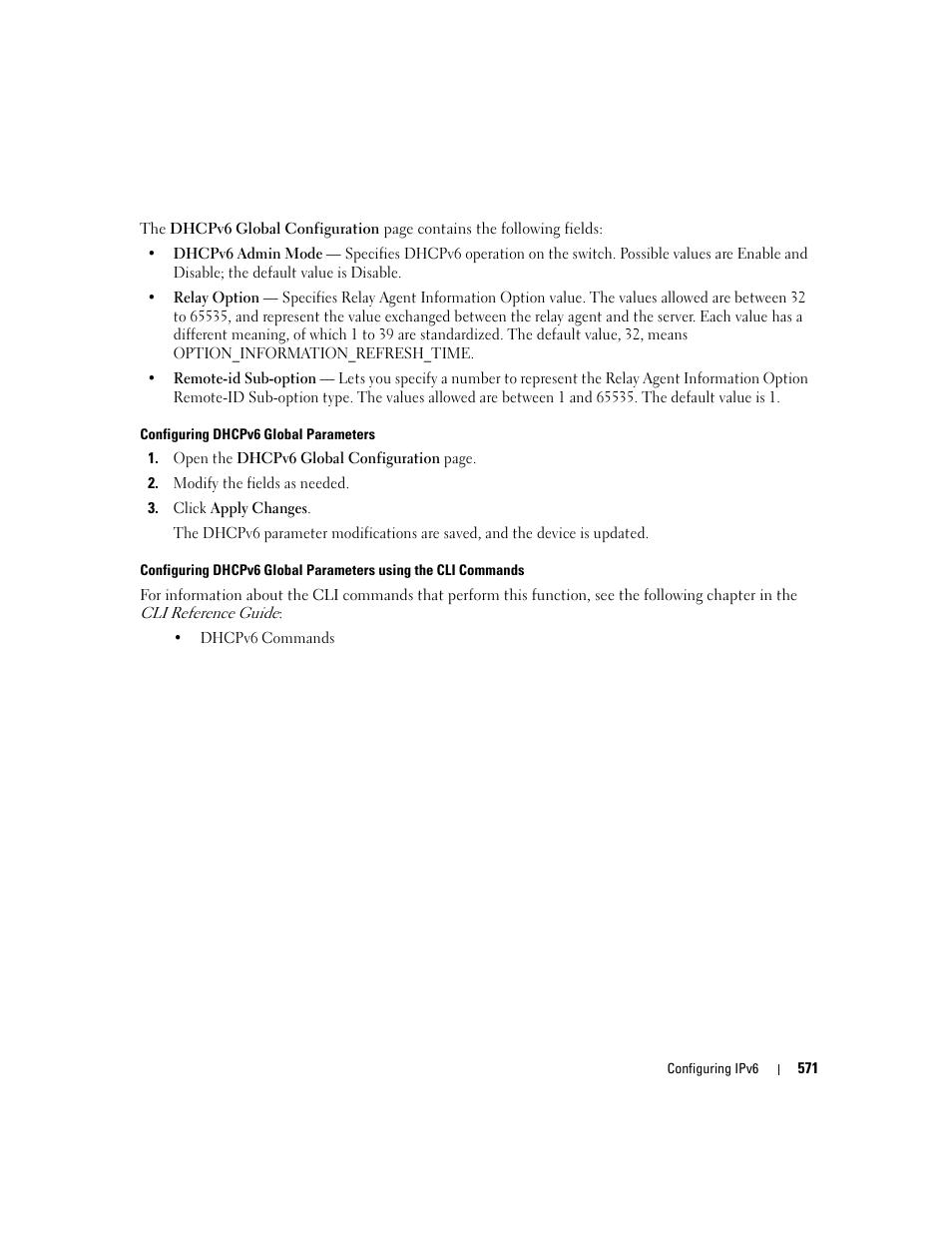 The DHCPv6 Global Configuration page contains the following fields:

• DHCPv6 Admin Mode — Specifies DHCPv6 operation on the switch. Possible values are Enable and Disable; the default value is Disable.

• Relay Option — Specifies Relay Agent Information Option value. The values allowed are between 32 to 65535, and represent the value exchanged between the relay agent and the server. Each value has a different meaning, of which 1 to 39 are standardized. The default value, 32, means OPTION_INFORMATION_REFRESH_TIME.

• Remote-id Sub-option — Lets you specify a number to represent the Relay Agent Information Option Remote-ID Sub-option type. The values allowed are between 1 and 65535. The default value is 1.

Configuring DHCPv6 Global Parameters

1. Open the DHCPv6 Global Configuration page.

2. Modify the fields as needed.

3. Click Apply Changes.

The DHCPv6 parameter modifications are saved, and the device is updated.

Configuring DHCPv6 Global Parameters using the CLI Commands

For information about the CLI commands that perform this function, see the following chapter in the CLI Reference Guide:

• DHCPv6 Commands

Configuring IPv6 | 571